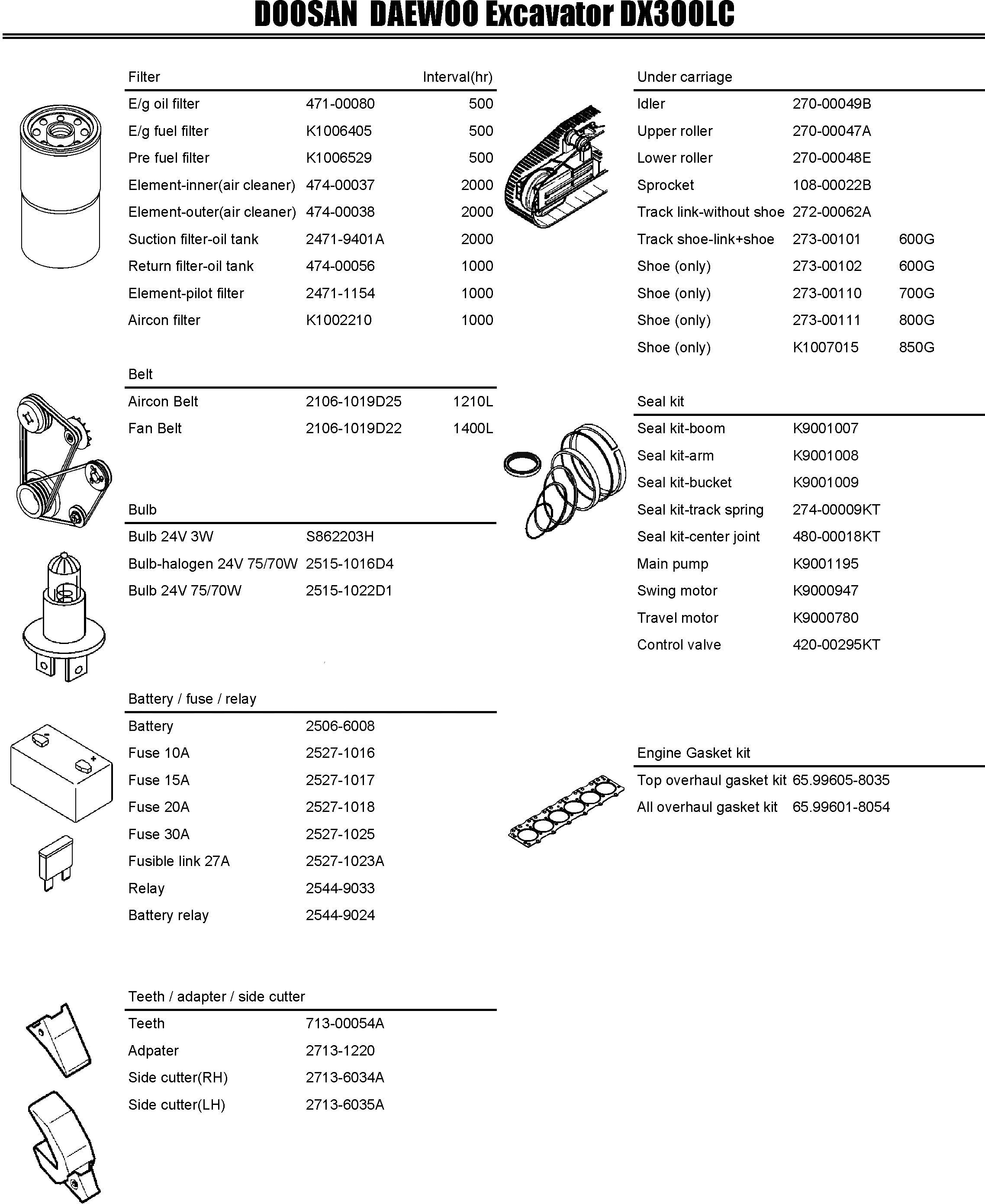 DOOSAN DAEWOO Excavator DX300LC

| Filter | | Interval(hr) |
|---|---|---|
| E/g oil filter | 471-00080 | 500 |
| E/g fuel filter | K1006405 | 500 |
| Pre fuel filter | K1006529 | 500 |
| Element-inner(air cleaner) | 474-00037 | 2000 |
| Element-outer(air cleaner) | 474-00038 | 2000 |
| Suction filter-oil tank | 2471-9401A | 2000 |
| Return filter-oil tank | 474-00056 | 1000 |
| Element-pilot filter | 2471-1154 | 1000 |
| Aircon filter | K1002210 | 1000 |

| Belt | | |
|---|---|---|
| Aircon Belt | 2106-1019D25 | 1210L |
| Fan Belt | 2106-1019D22 | 1400L |

| Bulb | |
|---|---|
| Bulb 24V 3W | S862203H |
| Bulb-halogen 24V 75/70W | 2515-1016D4 |
| Bulb 24V 75/70W | 2515-1022D1 |

| Battery / fuse / relay | |
|---|---|
| Battery | 2506-6008 |
| Fuse 10A | 2527-1016 |
| Fuse 15A | 2527-1017 |
| Fuse 20A | 2527-1018 |
| Fuse 30A | 2527-1025 |
| Fusible link 27A | 2527-1023A |
| Relay | 2544-9033 |
| Battery relay | 2544-9024 |

| Teeth / adapter / side cutter | |
|---|---|
| Teeth | 713-00054A |
| Adpater | 2713-1220 |
| Side cutter(RH) | 2713-6034A |
| Side cutter(LH) | 2713-6035A |

| Under carriage | | |
|---|---|---|
| Idler | 270-00049B | |
| Upper roller | 270-00047A | |
| Lower roller | 270-00048E | |
| Sprocket | 108-00022B | |
| Track link-without shoe | 272-00062A | |
| Track shoe-link+shoe | 273-00101 | 600G |
| Shoe (only) | 273-00102 | 600G |
| Shoe (only) | 273-00110 | 700G |
| Shoe (only) | 273-00111 | 800G |
| Shoe (only) | K1007015 | 850G |

| Seal kit | |
|---|---|
| Seal kit-boom | K9001007 |
| Seal kit-arm | K9001008 |
| Seal kit-bucket | K9001009 |
| Seal kit-track spring | 274-00009KT |
| Seal kit-center joint | 480-00018KT |
| Main pump | K9001195 |
| Swing motor | K9000947 |
| Travel motor | K9000780 |
| Control valve | 420-00295KT |

| Engine Gasket kit | |
|---|---|
| Top overhaul gasket kit | 65.99605-8035 |
| All overhaul gasket kit | 65.99601-8054 |